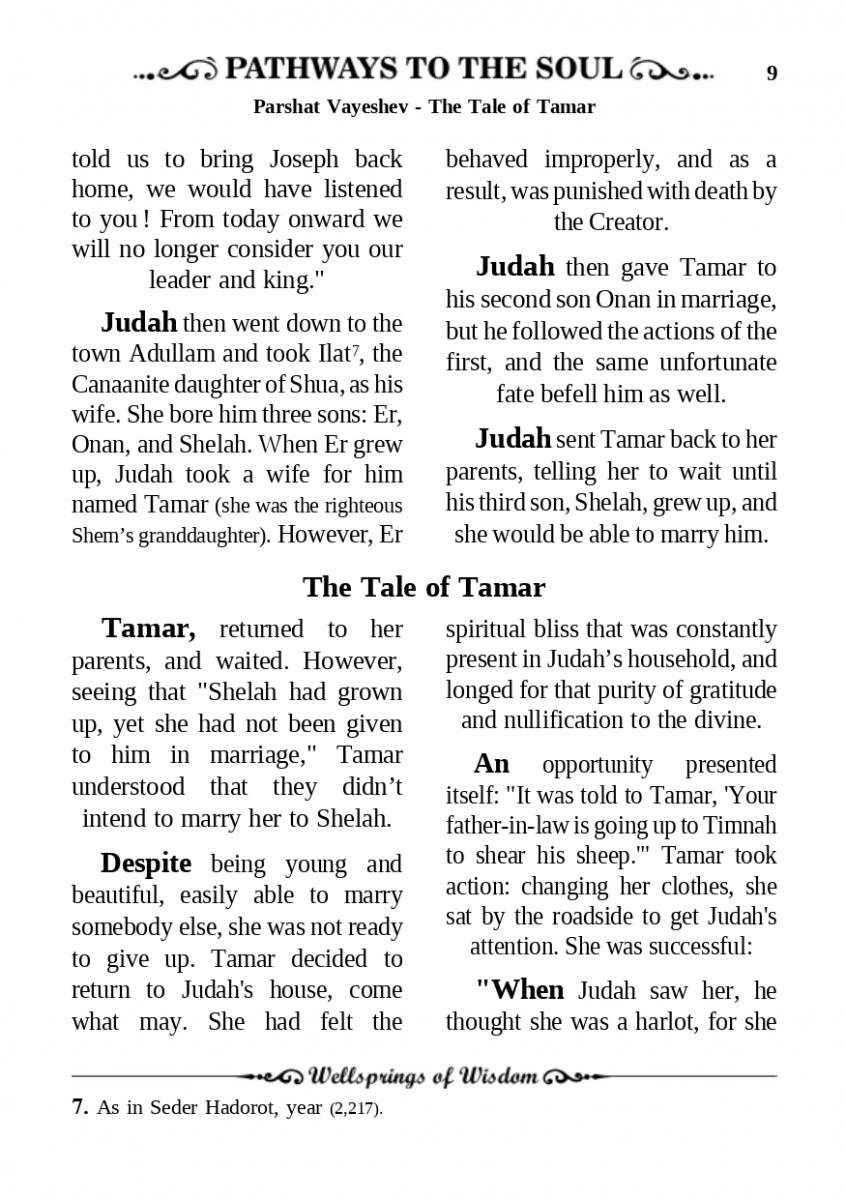 PATHWAYS TO THE SOUL 9

Parshat Vayeshev - The Tale of Tamar

told us to bring Joseph back home, we would have listened to you ! From today onward we will no longer consider you our leader and king."

Judah then went down to the town Adullam and took Ilat$^7$, the Canaanite daughter of Shua, as his wife. She bore him three sons: Er, Onan, and Shelah. When Er grew up, Judah took a wife for him named Tamar (she was the righteous Shem's granddaughter). However, Er behaved improperly, and as a result, was punished with death by the Creator.

Judah then gave Tamar to his second son Onan in marriage, but he followed the actions of the first, and the same unfortunate fate befell him as well.

Judah sent Tamar back to her parents, telling her to wait until his third son, Shelah, grew up, and she would be able to marry him.

The Tale of Tamar

Tamar, returned to her parents, and waited. However, seeing that "Shelah had grown up, yet she had not been given to him in marriage," Tamar understood that they didn't intend to marry her to Shelah.

Despite being young and beautiful, easily able to marry somebody else, she was not ready to give up. Tamar decided to return to Judah's house, come what may. She had felt the spiritual bliss that was constantly present in Judah's household, and longed for that purity of gratitude and nullification to the divine.

An opportunity presented itself: "It was told to Tamar, 'Your father-in-law is going up to Timnah to shear his sheep.'" Tamar took action: changing her clothes, she sat by the roadside to get Judah's attention. She was successful:

"When Judah saw her, he thought she was a harlot, for she

Wellsprings of Wisdom

7. As in Seder Hadorot, year (2,217).